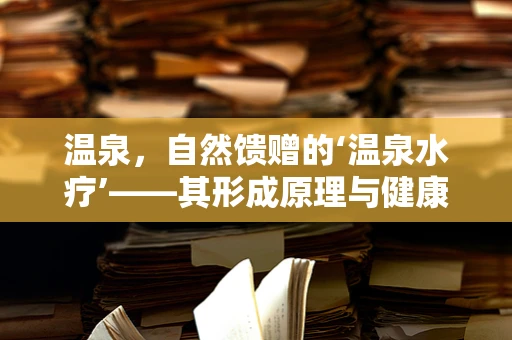 温泉，自然馈赠的‘温泉水疗’——其形成原理与健康